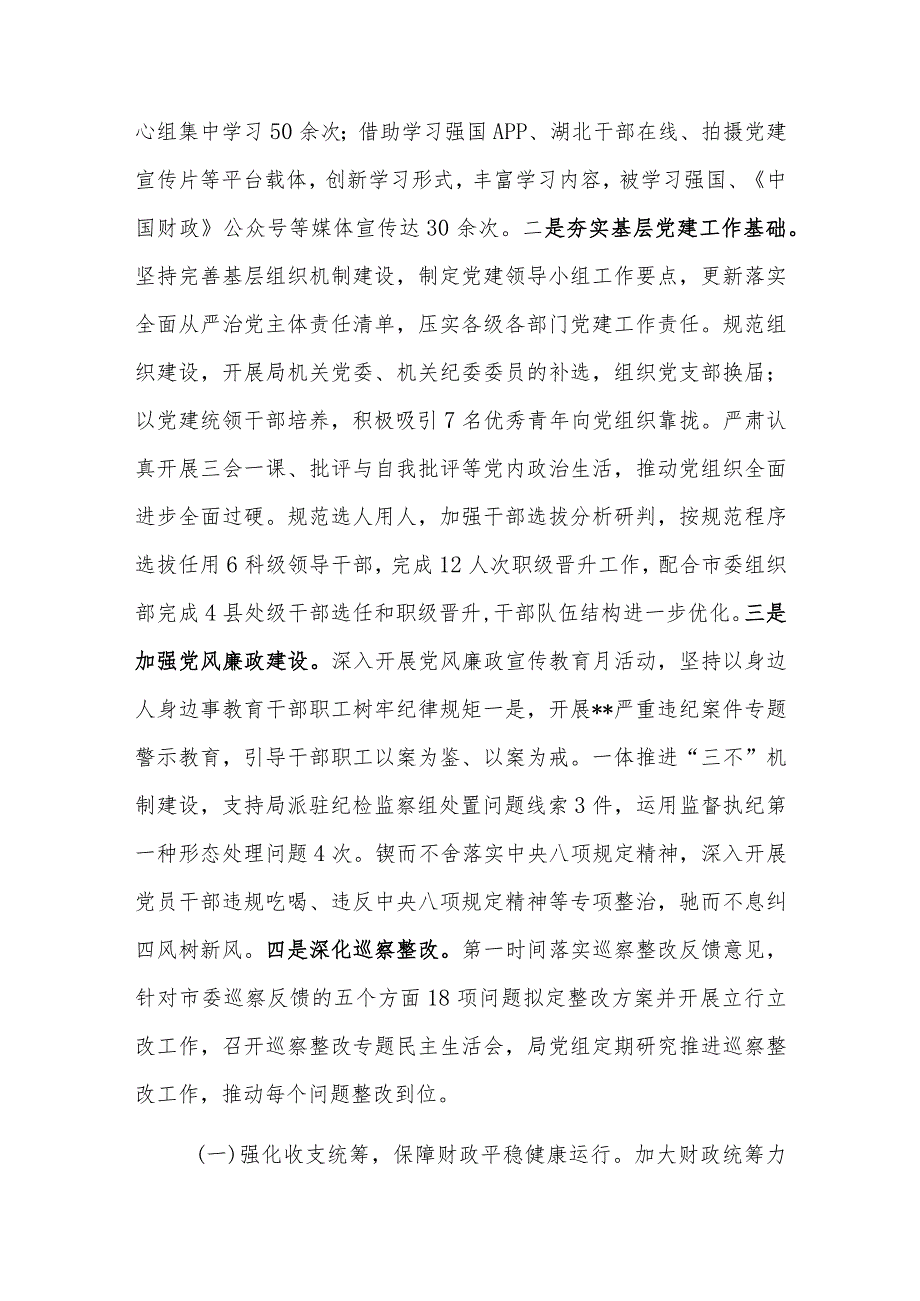 心组集中学习50余次；借助学习强国APP、湖北干部在线、拍摄党建宣传片等平台载体，创新学习形式，丰富学习内容，被学习强国、《中国财政》公众号等媒体宣传达30余次。二是夯实基层党建工作基础。坚持完善基层组织机制建设，制定党建领导小组工作要点，更新落实全面从严治党主体责任清单，压实各级各部门党建工作责任。规范组织建设，开展局机关党委、机关纪委委员的补选，组织党支部换届；以党建统领干部培养，积极吸引7名优秀青年向党组织靠拢。严肃认真开展三会一课、批评与自我批评等党内政治生活，推动党组织全面进步全面过硬。规范选人用人，加强干部选拔分析研判，按规范程序选拔任用6科级领导干部，完成12人次职级晋升工作，配合市委组织部完成4县处级干部选任和职级晋升，干部队伍结构进一步优化。三是加强党风廉政建设。深入开展党风廉政宣传教育月活动，坚持以身边人身边事教育干部职工树牢纪律规矩一是，开展**严重违纪案件专题警示教育，引导干部职工以案为鉴、以案为戒。一体推进“三不”机制建设，支持局派驻纪检监察组处置问题线索3件，运用监督执纪第一种形态处理问题4次。锲而不舍落实中央八项规定精神，深入开展党员干部违规吃喝、违反中央八项规定精神等专项整治，驰而不息纠四风树新风。四是深化巡察整改。第一时间落实巡察整改反馈意见，针对市委巡察反馈的五个方面18项问题拟定整改方案并开展立行立改工作，召开巡察整改专题民主生活会，局党组定期研究推进巡察整改工作，推动每个问题整改到位。

(一)强化收支统筹，保障财政平稳健康运行。加大财政统筹力